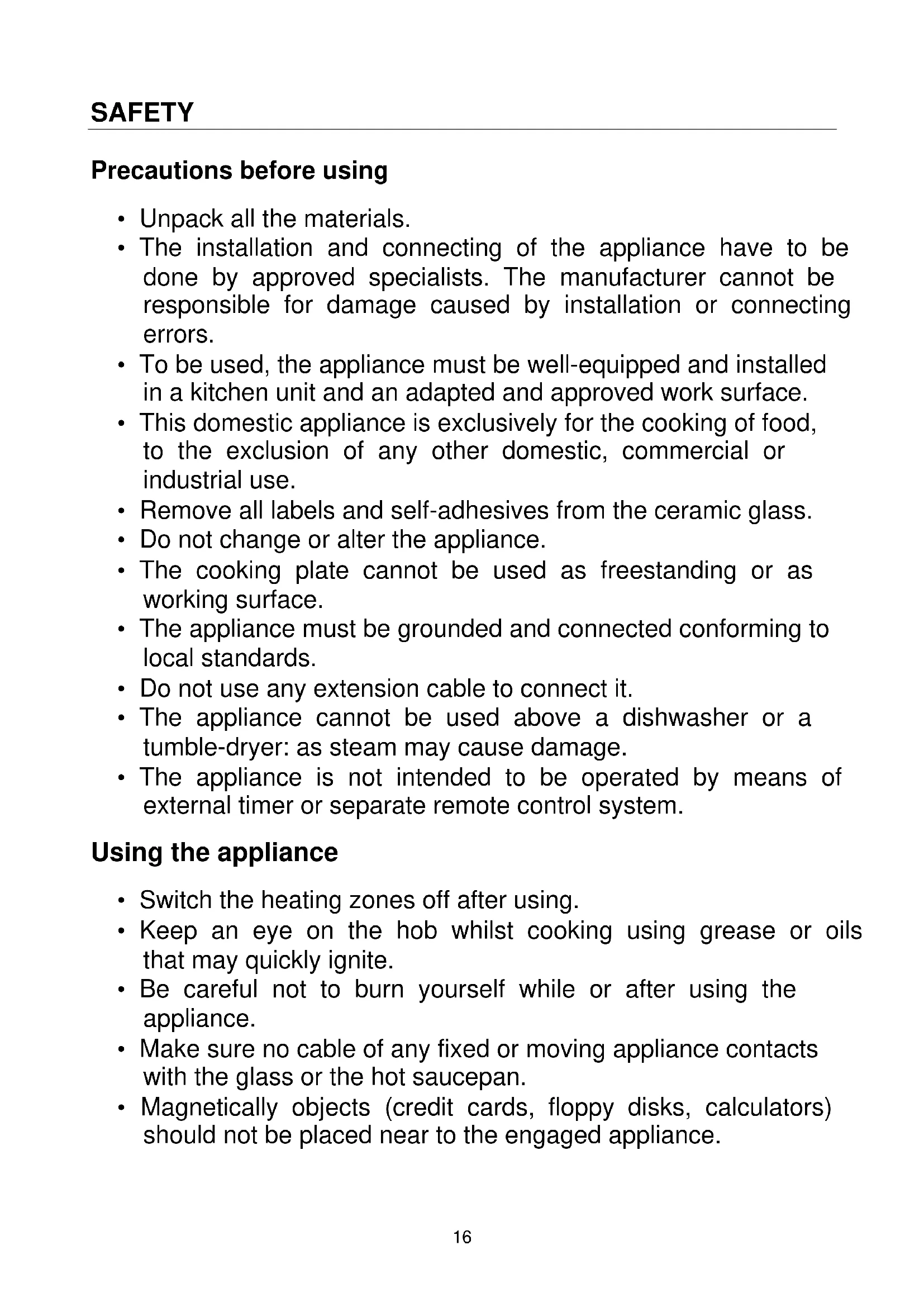 SAFETY

Precautions before using

• Unpack all the materials.
• The installation and connecting of the appliance have to be done by approved specialists. The manufacturer cannot be responsible for damage caused by installation or connecting errors.
• To be used, the appliance must be well-equipped and installed in a kitchen unit and an adapted and approved work surface.
• This domestic appliance is exclusively for the cooking of food, to the exclusion of any other domestic, commercial or industrial use.
• Remove all labels and self-adhesives from the ceramic glass.
• Do not change or alter the appliance.
• The cooking plate cannot be used as freestanding or as working surface.
• The appliance must be grounded and connected conforming to local standards.
• Do not use any extension cable to connect it.
• The appliance cannot be used above a dishwasher or a tumble-dryer: as steam may cause damage.
• The appliance is not intended to be operated by means of external timer or separate remote control system.

Using the appliance

• Switch the heating zones off after using.
• Keep an eye on the hob whilst cooking using grease or oils that may quickly ignite.
• Be careful not to burn yourself while or after using the appliance.
• Make sure no cable of any fixed or moving appliance contacts with the glass or the hot saucepan.
• Magnetically objects (credit cards, floppy disks, calculators) should not be placed near to the engaged appliance.

16